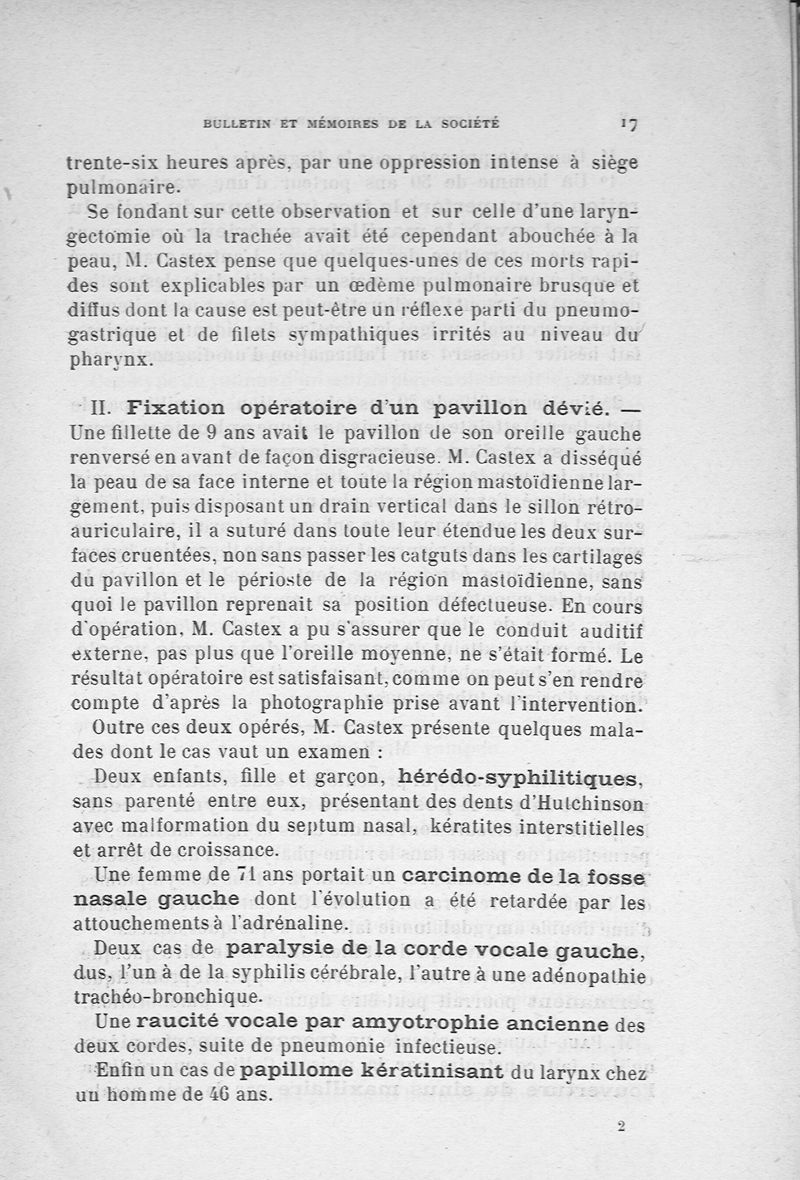 BULLETIN ET MÉMOIRES DE LA SOCIÉTÉ 17

trente-six heures après, par une oppression intense à siège pulmonaire.

Se fondant sur cette observation et sur celle d'une laryngectomie où la trachée avait été cependant abouchée à la peau, M. Castex pense que quelques-unes de ces morts rapides sont explicables par un œdème pulmonaire brusque et diffus dont la cause est peut-être un réflexe parti du pneumogastrique et de filets sympathiques irrités au niveau du pharynx.

II. Fixation opératoire d'un pavillon dévié. — Une fillette de 9 ans avait le pavillon de son oreille gauche renversé en avant de façon disgracieuse. M. Castex a disséqué la peau de sa face interne et toute la région mastoïdienne largement, puis disposant un drain vertical dans le sillon rétro-auriculaire, il a suturé dans toute leur étendue les deux surfaces cruentées, non sans passer les catguts dans les cartilages du pavillon et le périoste de la région mastoïdienne, sans quoi le pavillon reprenait sa position défectueuse. En cours d'opération, M. Castex a pu s'assurer que le conduit auditif externe, pas plus que l'oreille moyenne, ne s'était formé. Le résultat opératoire est satisfaisant, comme on peut s'en rendre compte d'après la photographie prise avant l'intervention.

Outre ces deux opérés, M. Castex présente quelques malades dont le cas vaut un examen :

Deux enfants, fille et garçon, hérédo-syphilitiques, sans parenté entre eux, présentant des dents d'Hutchinson avec malformation du septum nasal, kératites interstitielles et arrêt de croissance.

Une femme de 71 ans portait un carcinome de la fosse nasale gauche dont l'évolution a été retardée par les attouchements à l'adrénaline.

Deux cas de paralysie de la corde vocale gauche, dus, l'un à de la syphilis cérébrale, l'autre à une adénopathie trachéo-bronchique.

Une raucité vocale par amyotrophie ancienne des deux cordes, suite de pneumonie infectieuse.

Enfin un cas de papillome kératinisant du larynx chez un homme de 46 ans.

2